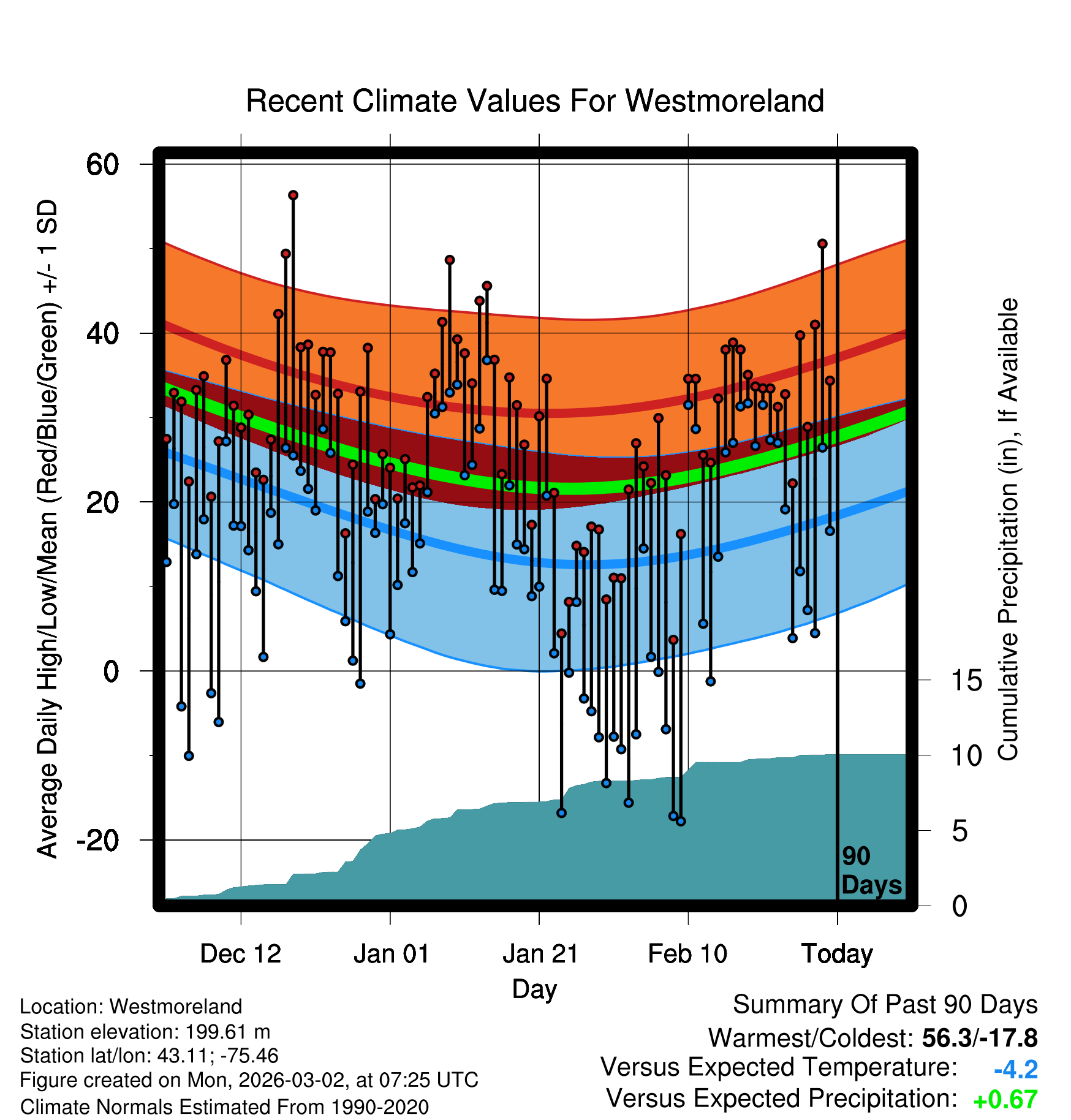 Recent Climate Values For Westmoreland

Average Daily High/Low/Mean (Red/Blue/Green) +/- 1 SD

60
40
20
0
-20

Cumulative Precipitation (in), If Available

15
10
5
0

90 Days

Dec 12
Jan 01
Jan 21
Feb 10
Today

Day

Location: Westmoreland
Station elevation: 199.61 m
Station lat/lon: 43.11; -75.46
Figure created on Mon, 2026-03-02, at 07:25 UTC
Climate Normals Estimated From 1990-2020

Summary Of Past 90 Days
Warmest/Coldest: 56.3/-17.8
Versus Expected Temperature: -4.2
Versus Expected Precipitation: +0.67